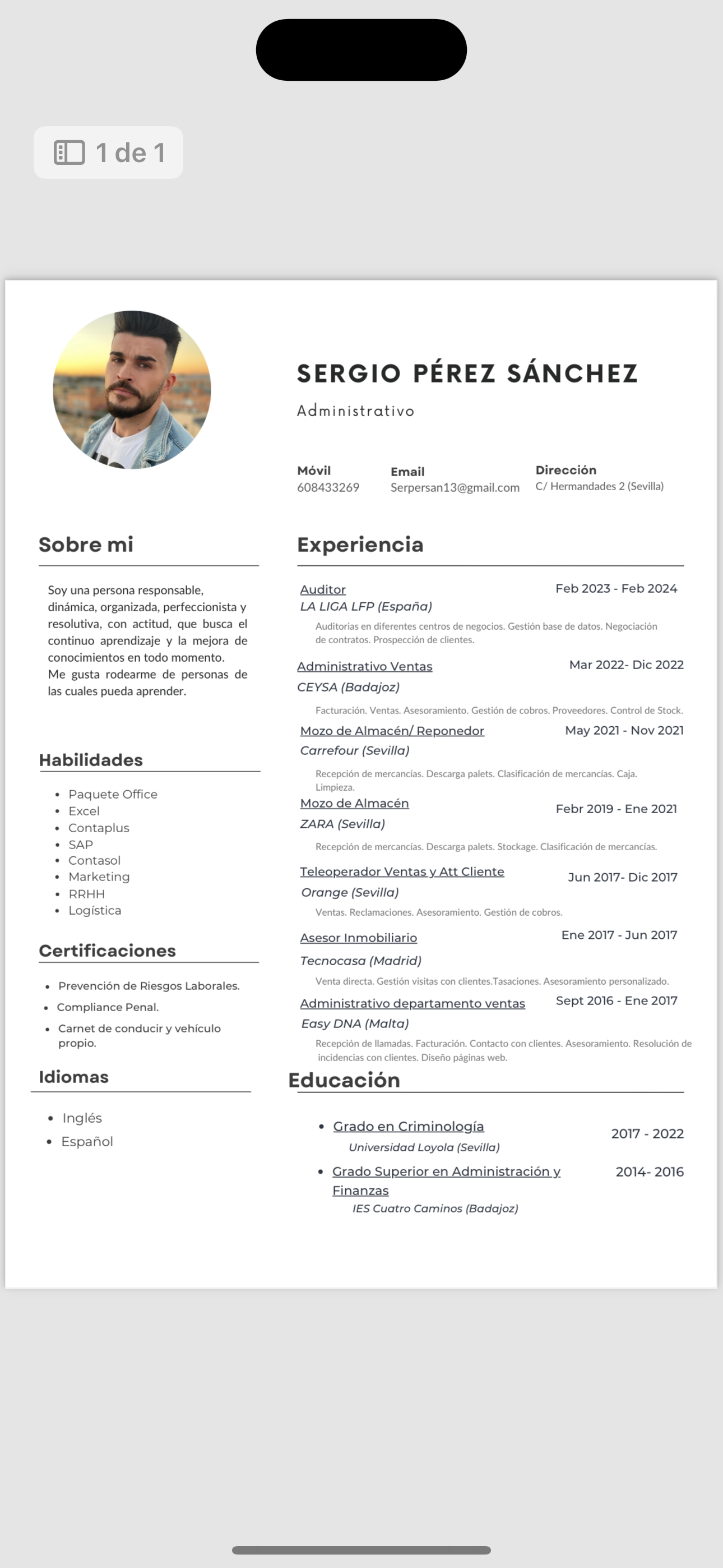 1 de 1

SERGIO PÉREZ SÁNCHEZ
Administrativo

Móvil
608433269

Email
Serpersan13@gmail.com

Dirección
C/ Hermandades 2 (Sevilla)

Sobre mi

Soy una persona responsable, dinámica, organizada, perfeccionista y resolutiva, con actitud, que busca el continuo aprendizaje y la mejora de conocimientos en todo momento.
Me gusta rodearme de personas de las cuales pueda aprender.

Habilidades

- Paquete Office
- Excel
- Contaplus
- SAP
- Contasol
- Marketing
- RRHH
- Logística

Certificaciones

- Prevención de Riesgos Laborales.
- Compliance Penal.
- Carnet de conducir y vehículo propio.

Idiomas

- Inglés
- Español

Experiencia

Auditor
Feb 2023 - Feb 2024
LA LIGA LFP (España)
Auditorias en diferentes centros de negocios. Gestión base de datos. Negociación de contratos. Prospección de clientes.

Administrativo Ventas
Mar 2022- Dic 2022
CEYSA (Badajoz)
Facturación. Ventas. Asesoramiento. Gestión de cobros. Proveedores. Control de Stock.

Mozo de Almacén/ Reponedor
May 2021 - Nov 2021
Carrefour (Sevilla)
Recepción de mercancías. Descarga palets. Clasificación de mercancías. Caja. Limpieza.

Mozo de Almacén
Febr 2019 - Ene 2021
ZARA (Sevilla)
Recepción de mercancías. Descarga palets. Stockage. Clasificación de mercancías.

Teleoperador Ventas y Att Cliente
Jun 2017- Dic 2017
Orange (Sevilla)
Ventas. Reclamaciones. Asesoramiento. Gestión de cobros.

Asesor Inmobiliario
Ene 2017 - Jun 2017
Tecnocasa (Madrid)
Venta directa. Gestión visitas con clientes.Tasaciones. Asesoramiento personalizado.

Administrativo departamento ventas
Sept 2016 - Ene 2017
Easy DNA (Malta)
Recepción de llamadas. Facturación. Contacto con clientes. Asesoramiento. Resolución de incidencias con clientes. Diseño páginas web.

Educación

- Grado en Criminología
2017 - 2022
Universidad Loyola (Sevilla)
- Grado Superior en Administración y Finanzas
2014- 2016
IES Cuatro Caminos (Badajoz)